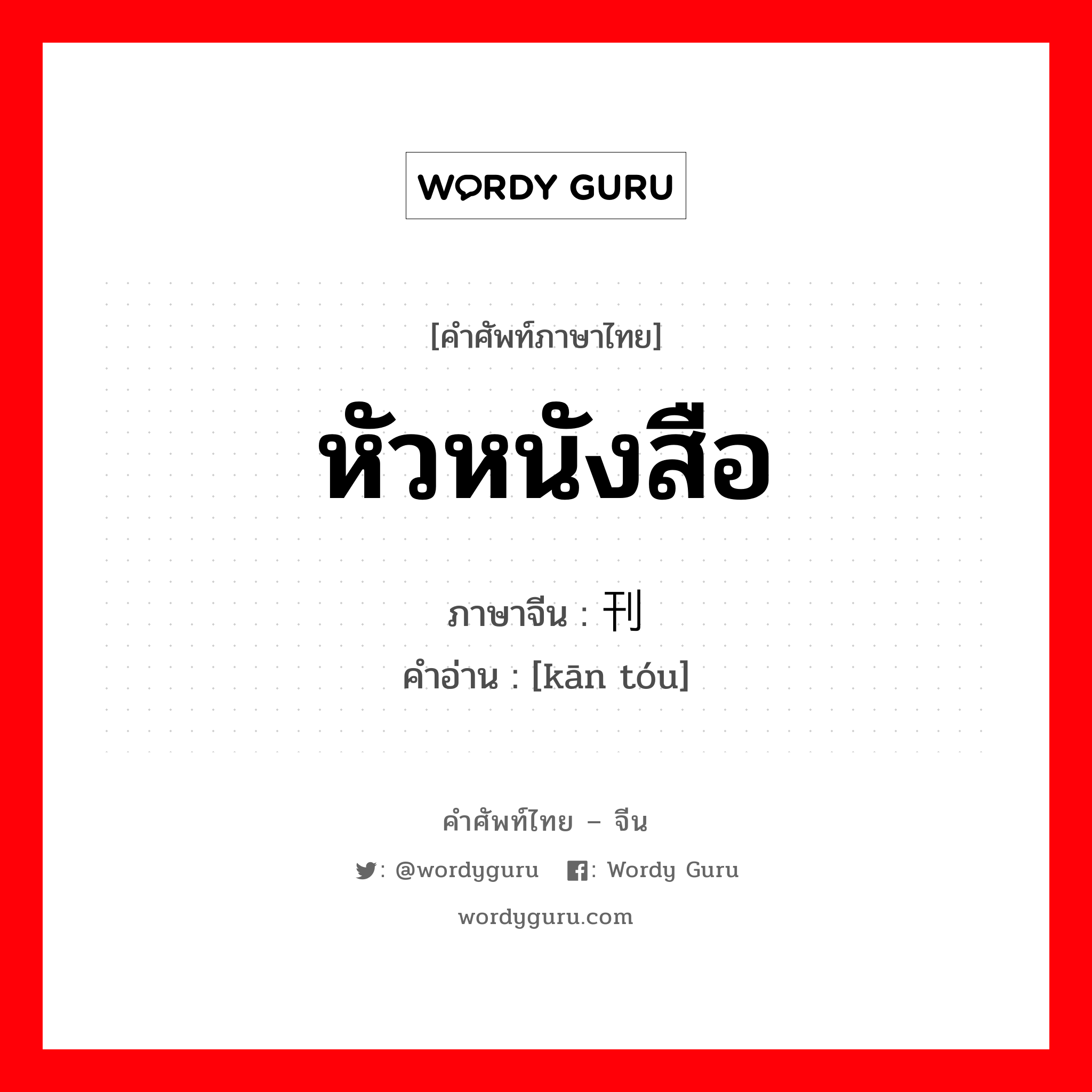 WORDY GURU

[คำศัพท์ภาษาไทย]

หัวหนังสือ

ภาษาจีน : 刊

คำอ่าน : [kān tóu]

คำศัพท์ไทย – จีน

: @wordyguru : Wordy Guru

wordyguru.com